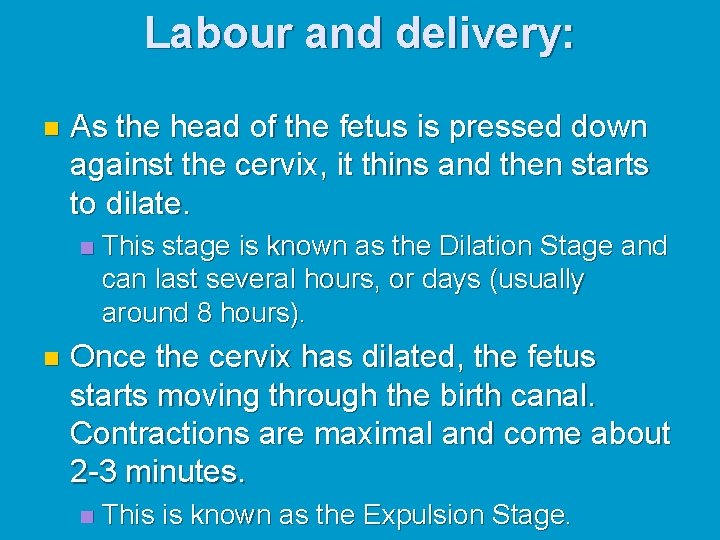 Labour and delivery:

• As the head of the fetus is pressed down against the cervix, it thins and then starts to dilate.

• This stage is known as the Dilation Stage and can last several hours, or days (usually around 8 hours).

• Once the cervix has dilated, the fetus starts moving through the birth canal. Contractions are maximal and come about 2-3 minutes.

• This is known as the Expulsion Stage.